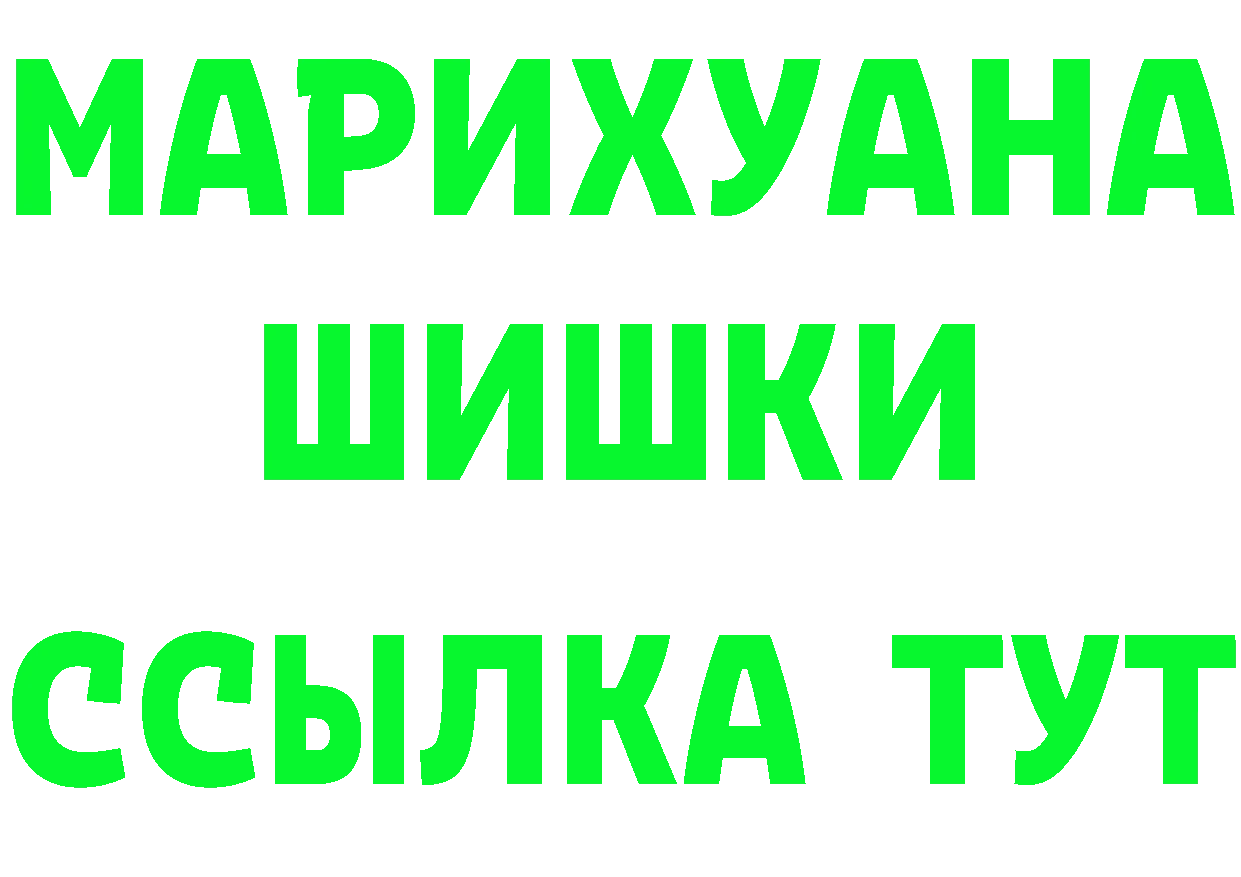 МАРИХУАНА
ШИШКИ
ССЫЛКА ТУТ